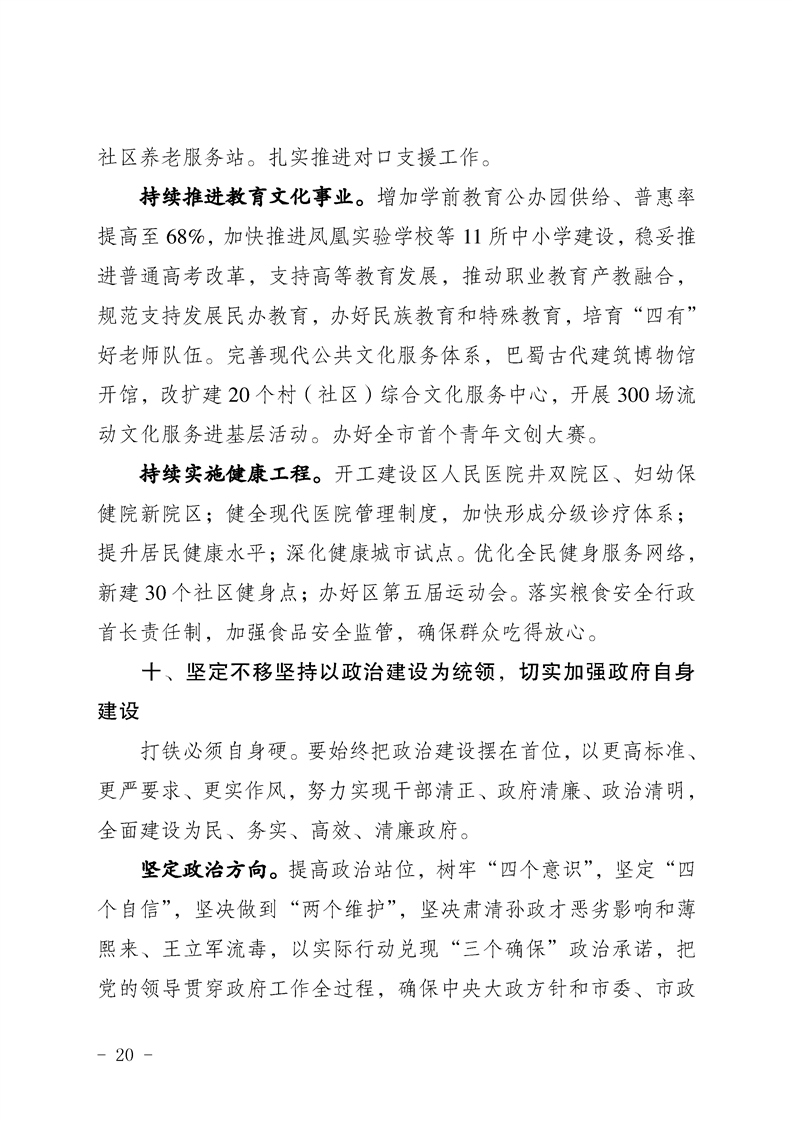 社区养老服务站。扎实推进对口支援工作。

持续推进教育文化事业。增加学前教育公办园供给、普惠率提高至68%，加快推进凤凰实验学校等11所中小学建设，稳妥推进普通高考改革，支持高等教育发展，推动职业教育产教融合，规范支持发展民办教育，办好民族教育和特殊教育，培育“四有”好老师队伍。完善现代公共文化服务体系，巴蜀古代建筑博物馆开馆，改扩建20个村（社区）综合文化服务中心，开展300场流动文化服务进基层活动。办好全市首个青年文创大赛。

持续实施健康工程。开工建设区人民医院井双院区、妇幼保健院新院区；健全现代医院管理制度，加快形成分级诊疗体系；提升居民健康水平；深化健康城市试点。优化全民健身服务网络，新建30个社区健身点；办好区第五届运动会。落实粮食安全行政首长责任制，加强食品安全监管，确保群众吃得放心。

十、坚定不移坚持以政治建设为统领，切实加强政府自身建设

打铁必须自身硬。要始终把政治建设摆在首位，以更高标准、更严要求、更实作风，努力实现干部清正、政府清廉、政治清明，全面建设为民、务实、高效、清廉政府。

坚定政治方向。提高政治站位，树牢“四个意识”，坚定“四个自信”，坚决做到“两个维护”，坚决肃清孙政才恶劣影响和薄熙来、王立军流毒，以实际行动兑现“三个确保”政治承诺，把党的领导贯穿政府工作全过程，确保中央大政方针和市委、市政

- 20 -